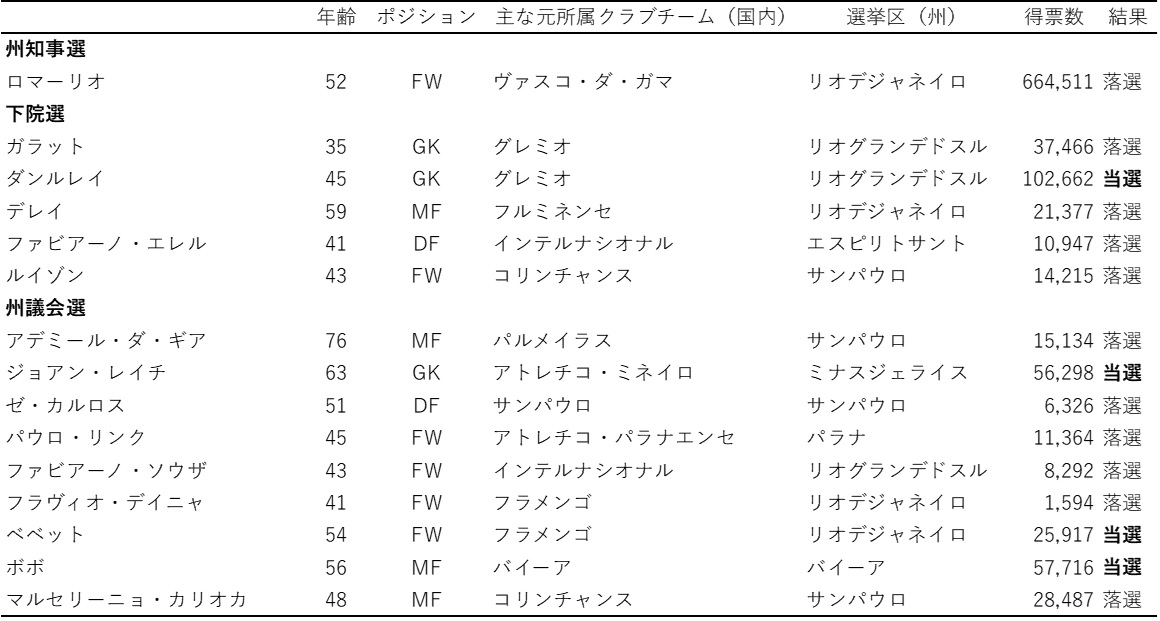 | | 年齢 | ポジション | 主な元所属クラブチーム（国内） | 選挙区（州） | 得票数 | 結果 |
|---|---|---|---|---|---|---|
| **州知事選** | | | | | | |
| ロマーリオ | 52 | FW | ヴァスコ・ダ・ガマ | リオデジャネイロ | 664,511 | 落選 |
| **下院選** | | | | | | |
| ガラット | 35 | GK | グレミオ | リオグランデドスル | 37,466 | 落選 |
| ダンルレイ | 45 | GK | グレミオ | リオグランデドスル | 102,662 | **当選** |
| デレイ | 59 | MF | フルミネンセ | リオデジャネイロ | 21,377 | 落選 |
| ファビアーノ・エレル | 41 | DF | インテルナシオナル | エスピリトサント | 10,947 | 落選 |
| ルイゾン | 43 | FW | コリンチャンス | サンパウロ | 14,215 | 落選 |
| **州議会選** | | | | | | |
| アデミール・ダ・ギア | 76 | MF | パルメイラス | サンパウロ | 15,134 | 落選 |
| ジョアン・レイチ | 63 | GK | アトレチコ・ミネイロ | ミナスジェライス | 56,298 | **当選** |
| ゼ・カルロス | 51 | DF | サンパウロ | サンパウロ | 6,326 | 落選 |
| パウロ・リンク | 45 | FW | アトレチコ・パラナエンセ | パラナ | 11,364 | 落選 |
| ファビアーノ・ソウザ | 43 | FW | インテルナシオナル | リオグランデドスル | 8,292 | 落選 |
| フラヴィオ・デイニャ | 41 | FW | フラメンゴ | リオデジャネイロ | 1,594 | 落選 |
| ベベット | 54 | FW | フラメンゴ | リオデジャネイロ | 25,917 | **当選** |
| ボボ | 56 | MF | バイーア | バイーア | 57,716 | **当選** |
| マルセリーニョ・カリオカ | 48 | MF | コリンチャンス | サンパウロ | 28,487 | 落選 |